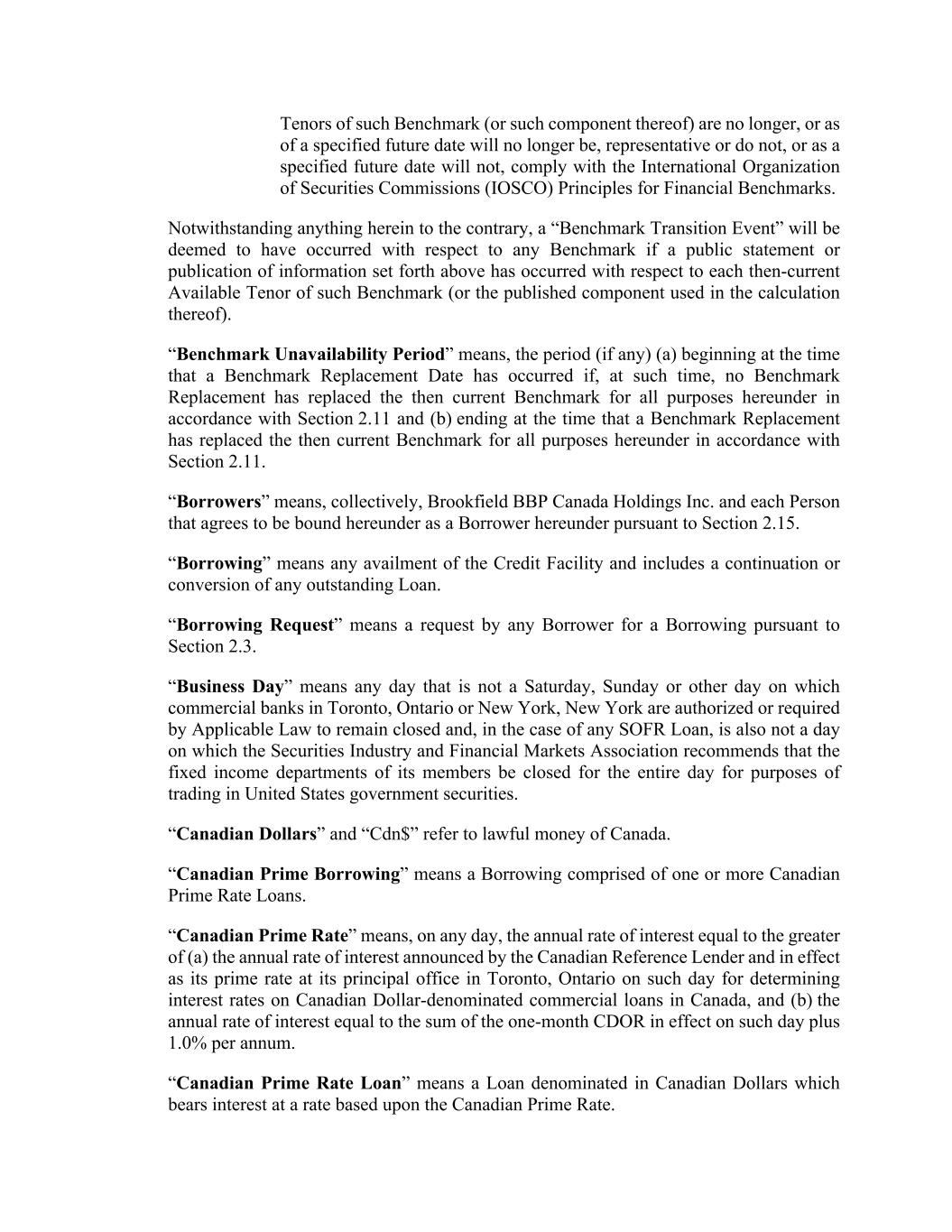 Tenors of such Benchmark (or such component thereof) are no longer, or as of a specified future date will no longer be, representative or do not, or as a specified future date will not, comply with the International Organization of Securities Commissions (IOSCO) Principles for Financial Benchmarks.

Notwithstanding anything herein to the contrary, a “Benchmark Transition Event” will be deemed to have occurred with respect to any Benchmark if a public statement or publication of information set forth above has occurred with respect to each then-current Available Tenor of such Benchmark (or the published component used in the calculation thereof).

“Benchmark Unavailability Period” means, the period (if any) (a) beginning at the time that a Benchmark Replacement Date has occurred if, at such time, no Benchmark Replacement has replaced the then current Benchmark for all purposes hereunder in accordance with Section 2.11 and (b) ending at the time that a Benchmark Replacement has replaced the then current Benchmark for all purposes hereunder in accordance with Section 2.11.

“Borrowers” means, collectively, Brookfield BBP Canada Holdings Inc. and each Person that agrees to be bound hereunder as a Borrower hereunder pursuant to Section 2.15.

“Borrowing” means any availment of the Credit Facility and includes a continuation or conversion of any outstanding Loan.

“Borrowing Request” means a request by any Borrower for a Borrowing pursuant to Section 2.3.

“Business Day” means any day that is not a Saturday, Sunday or other day on which commercial banks in Toronto, Ontario or New York, New York are authorized or required by Applicable Law to remain closed and, in the case of any SOFR Loan, is also not a day on which the Securities Industry and Financial Markets Association recommends that the fixed income departments of its members be closed for the entire day for purposes of trading in United States government securities.

“Canadian Dollars” and “Cdn$” refer to lawful money of Canada.

“Canadian Prime Borrowing” means a Borrowing comprised of one or more Canadian Prime Rate Loans.

“Canadian Prime Rate” means, on any day, the annual rate of interest equal to the greater of (a) the annual rate of interest announced by the Canadian Reference Lender and in effect as its prime rate at its principal office in Toronto, Ontario on such day for determining interest rates on Canadian Dollar-denominated commercial loans in Canada, and (b) the annual rate of interest equal to the sum of the one-month CDOR in effect on such day plus 1.0% per annum.

“Canadian Prime Rate Loan” means a Loan denominated in Canadian Dollars which bears interest at a rate based upon the Canadian Prime Rate.